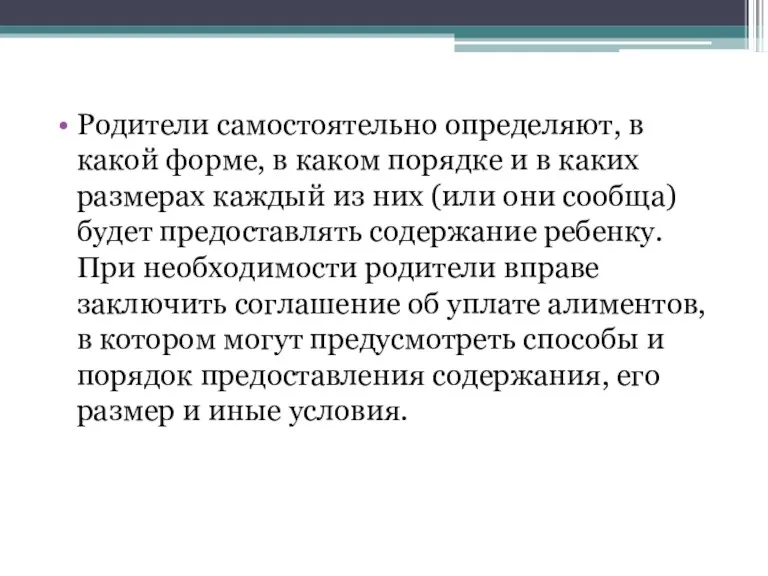 • Родители самостоятельно определяют, в какой форме, в каком порядке и в каких размерах каждый из них (или они сообща) будет предоставлять содержание ребенку. При необходимости родители вправе заключить соглашение об уплате алиментов, в котором могут предусмотреть способы и порядок предоставления содержания, его размер и иные условия.